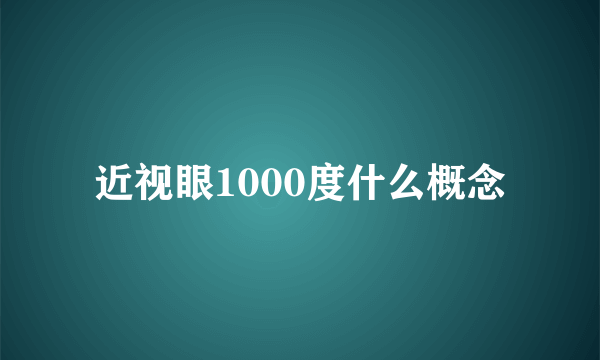 近视眼1000度什么概念